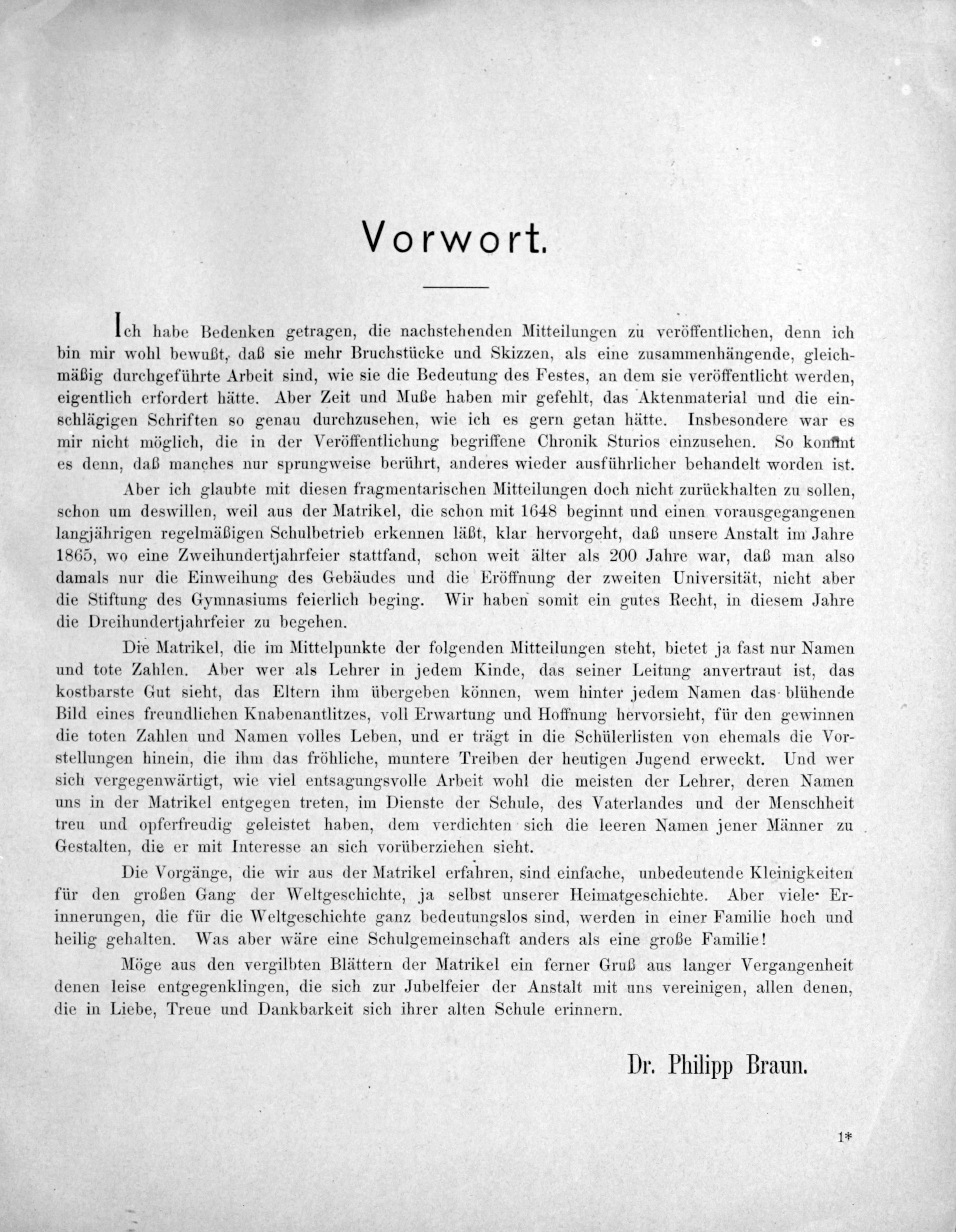 Vorwort.

Ich habe Bedenken getragen, die nachstehenden Mitteilungen zu veröffentlichen, denn ich bin mir wohl bewußt, daß sie mehr Bruchstücke und Skizzen, als eine zusammenhängende, gleichmäßig durchgeführte Arbeit sind, wie sie die Bedeutung des Festes, an dem sie veröffentlicht werden, eigentlich erfordert hätte. Aber Zeit und Muße haben mir gefehlt, das Aktenmaterial und die einschlägigen Schriften so genau durchzusehen, wie ich es gern getan hätte. Insbesondere war es mir nicht möglich, die in der Veröffentlichung begriffene Chronik Sturios einzusehen. So kommt es denn, daß manches nur sprungweise berührt, anderes wieder ausführlicher behandelt worden ist.

Aber ich glaubte mit diesen fragmentarischen Mitteilungen doch nicht zurückhalten zu sollen, schon um deswillen, weil aus der Matrikel, die schon mit 1648 beginnt und einen vorausgegangenen langjährigen regelmäßigen Schulbetrieb erkennen läßt, klar hervorgeht, daß unsere Anstalt im Jahre 1865, wo eine Zweihundertjahrfeier stattfand, schon weit älter als 200 Jahre war, daß man also damals nur die Einweihung des Gebäudes und die Eröffnung der zweiten Universität, nicht aber die Stiftung des Gymnasiums feierlich beging. Wir haben somit ein gutes Recht, in diesem Jahre die Dreihundertjahrfeier zu begehen.

Die Matrikel, die im Mittelpunkte der folgenden Mitteilungen steht, bietet ja fast nur Namen und tote Zahlen. Aber wer als Lehrer in jedem Kinde, das seiner Leitung anvertraut ist, das kostbarste Gut sieht, das Eltern ihm übergeben können, wem hinter jedem Namen das blühende Bild eines freundlichen Knabenantlitzes, voll Erwartung und Hoffnung hervorsieht, für den gewinnen die toten Zahlen und Namen volles Leben, und er trägt in die Schülerlisten von ehemals die Vorstellungen hinein, die ihm das fröhliche, muntere Treiben der heutigen Jugend erweckt. Und wer sich vergegenwärtigt, wie viel entsagungsvolle Arbeit wohl die meisten der Lehrer, deren Namen uns in der Matrikel entgegen treten, im Dienste der Schule, des Vaterlandes und der Menschheit treu und opferfreudig geleistet haben, dem verdichten sich die leeren Namen jener Männer zu Gestalten, die er mit Interesse an sich vorüberziehen sieht.

Die Vorgänge, die wir aus der Matrikel erfahren, sind einfache, unbedeutende Kleinigkeiten für den großen Gang der Weltgeschichte, ja selbst unserer Heimatgeschichte. Aber viele Erinnerungen, die für die Weltgeschichte ganz bedeutungslos sind, werden in einer Familie hoch und heilig gehalten. Was aber wäre eine Schulgemeinschaft anders als eine große Familie!

Möge aus den vergilbten Blättern der Matrikel ein ferner Gruß aus langer Vergangenheit denen leise entgegenklingen, die sich zur Jubelfeier der Anstalt mit uns vereinigen, allen denen, die in Liebe, Treue und Dankbarkeit sich ihrer alten Schule erinnern.

Dr. Philipp Braun.

1*